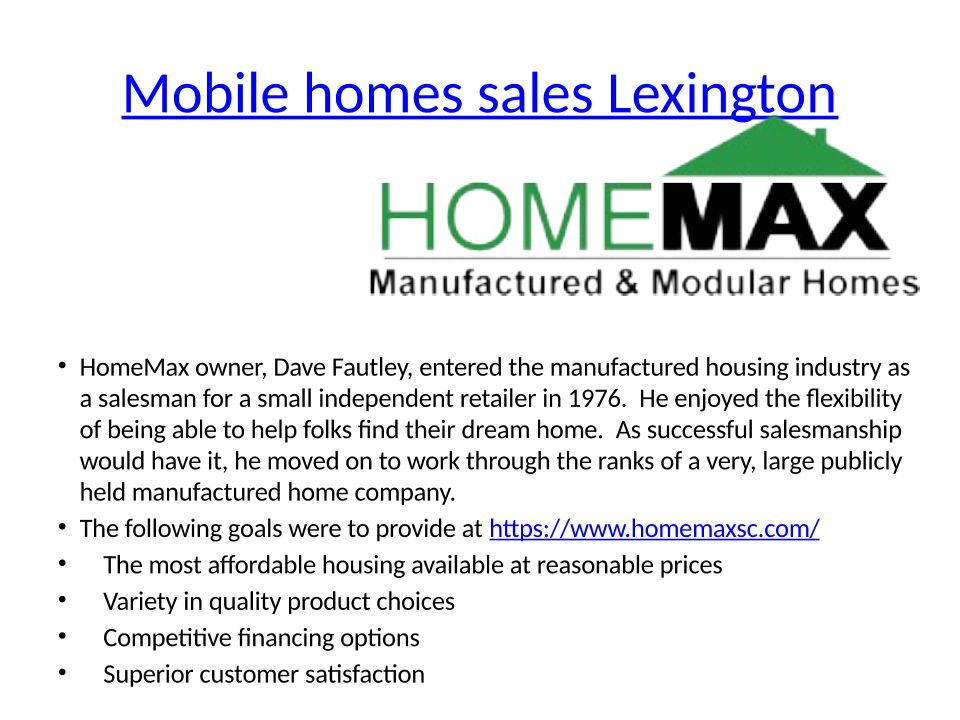 Mobile homes sales Lexington

HOMEMAX
Manufactured & Modular Homes

• HomeMax owner, Dave Fautley, entered the manufactured housing industry as a salesman for a small independent retailer in 1976.  He enjoyed the flexibility of being able to help folks find their dream home.  As successful salesmanship would have it, he moved on to work through the ranks of a very, large publicly held manufactured home company.
• The following goals were to provide at https://www.homemaxsc.com/
• The most affordable housing available at reasonable prices
• Variety in quality product choices
• Competitive financing options
• Superior customer satisfaction